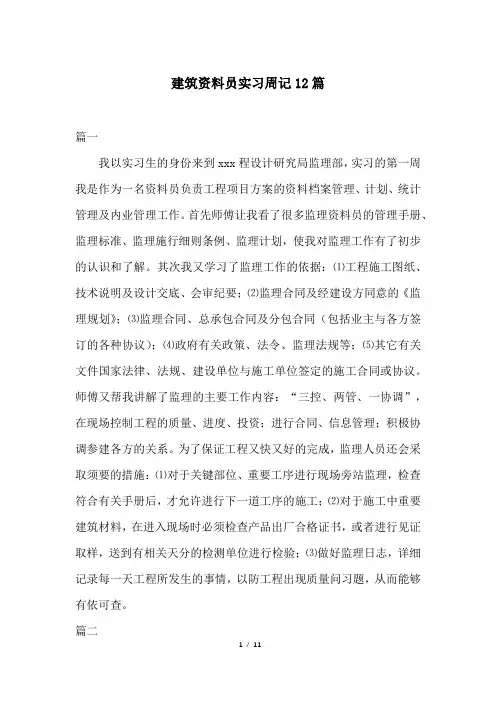 建筑资料员实习周记12篇

篇一

我以实习生的身份来到xxx程设计研究局监理部，实习的第一周我是作为一名资料员负责工程项目方案的资料档案管理、计划、统计管理及内业管理工作。首先师傅让我看了很多监理资料员的管理手册、监理标准、监理施行细则条例、监理计划，使我对监理工作有了初步的认识和了解。其次我又学习了监理工作的依据：⑴工程施工图纸、技术说明及设计交底、会审纪要；⑵监理合同及经建设方同意的《监理规划》；⑶监理合同、总承包合同及分包合同（包括业主与各方签订的各种协议）；⑷政府有关政策、法令、监理法规等；⑸其它有关文件国家法律、法规、建设单位与施工单位签定的施工合同或协议。师傅又帮我讲解了监理的主要工作内容：“三控、两管、一协调”，在现场控制工程的质量、进度、投资；进行合同、信息管理；积极协调参建各方的关系。为了保证工程又快又好的完成，监理人员还会采取须要的措施：⑴对于关键部位、重要工序进行现场旁站监理，检查符合有关手册后，才允许进行下一道工序的施工；⑵对于施工中重要建筑材料，在进入现场时必须检查产品出厂合格证书，或者进行见证取样，送到有相关天分的检测单位进行检验；⑶做好监理日志，详细记录每一天工程所发生的事情，以防工程出现质量问习题，从而能够有依可查。

篇二

1 / 11